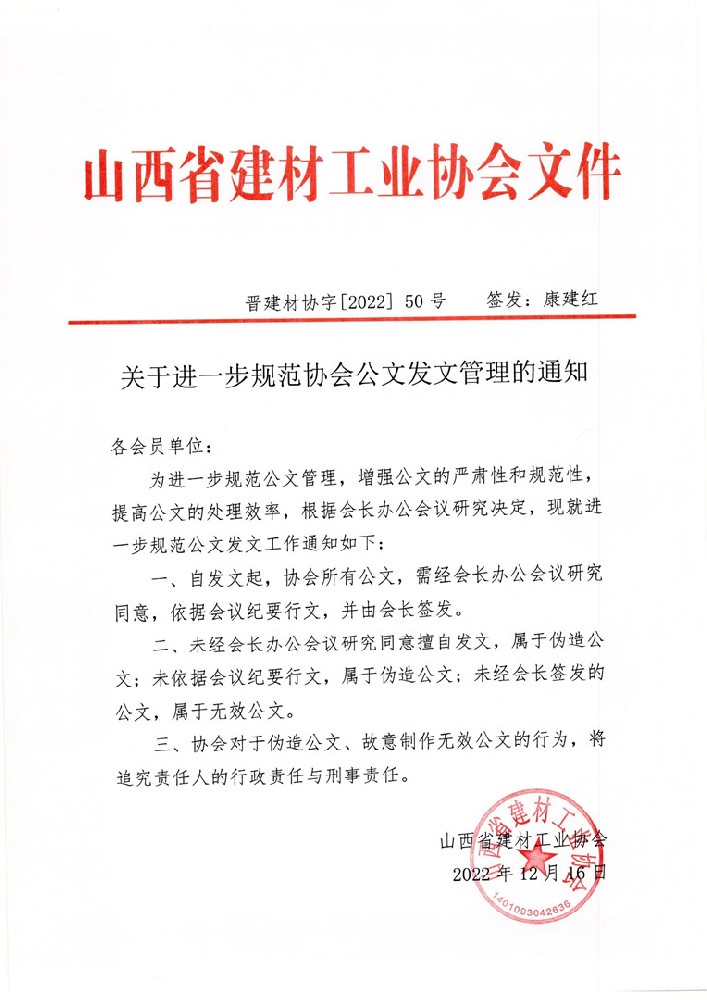 山西省建材工业协会文件

晋建材协字[2022] 50 号　　签发：康建红

关于进一步规范协会公文发文管理的通知

各会员单位：

为进一步规范公文管理，增强公文的严肃性和规范性，提高公文的处理效率，根据会长办公会议研究决定，现就进一步规范公文发文工作通知如下：

一、自发文起，协会所有公文，需经会长办公会议研究同意，依据会议纪要行文，并由会长签发。

二、未经会长办公会议研究同意擅自发文，属于伪造公文；未依据会议纪要行文，属于伪造公文；未经会长签发的公文，属于无效公文。

三、协会对于伪造公文、故意制作无效公文的行为，将追究责任人的行政责任与刑事责任。

山西省建材工业协会
2022 年 12 月 16 日

山西省建材工业协会
1401003042636